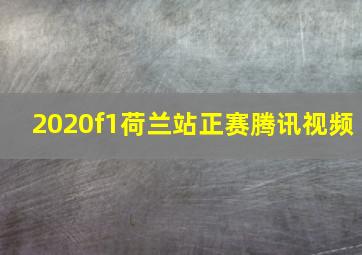 2020f1荷兰站正赛腾讯视频